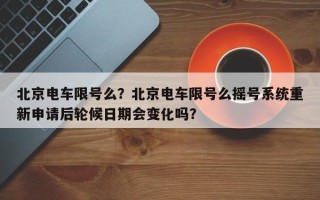 北京电车限号么？北京电车限号么摇号系统重新申请后轮候日期会变化吗？